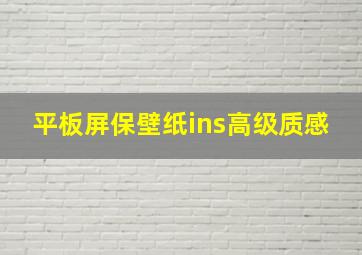 平板屏保壁纸ins高级质感